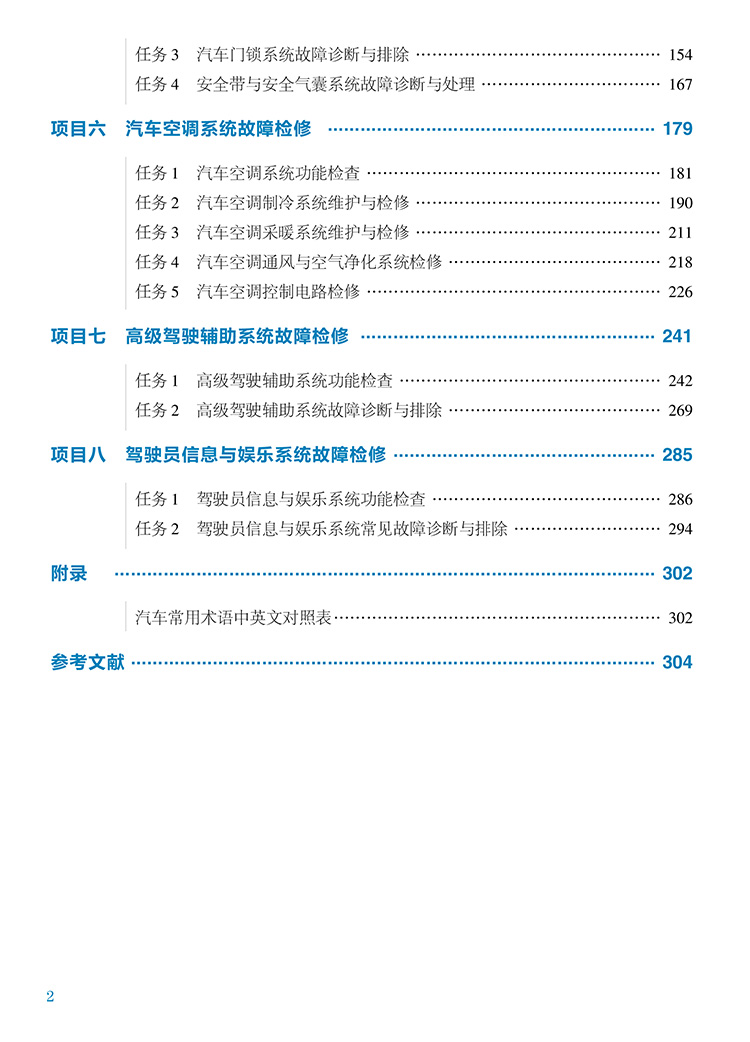 任务3 汽车门锁系统故障诊断与排除 154
任务4 安全带与安全气囊系统故障诊断与处理 167

项目六 汽车空调系统故障检修 179

任务1 汽车空调系统功能检查 181
任务2 汽车空调制冷系统维护与检修 190
任务3 汽车空调采暖系统维护与检修 211
任务4 汽车空调通风与空气净化系统检修 218
任务5 汽车空调控制电路检修 226

项目七 高级驾驶辅助系统故障检修 241

任务1 高级驾驶辅助系统功能检查 242
任务2 高级驾驶辅助系统故障诊断与排除 269

项目八 驾驶员信息与娱乐系统故障检修 285

任务1 驾驶员信息与娱乐系统功能检查 286
任务2 驾驶员信息与娱乐系统常见故障诊断与排除 294

附录 302

汽车常用术语中英文对照表 302

参考文献 304

2